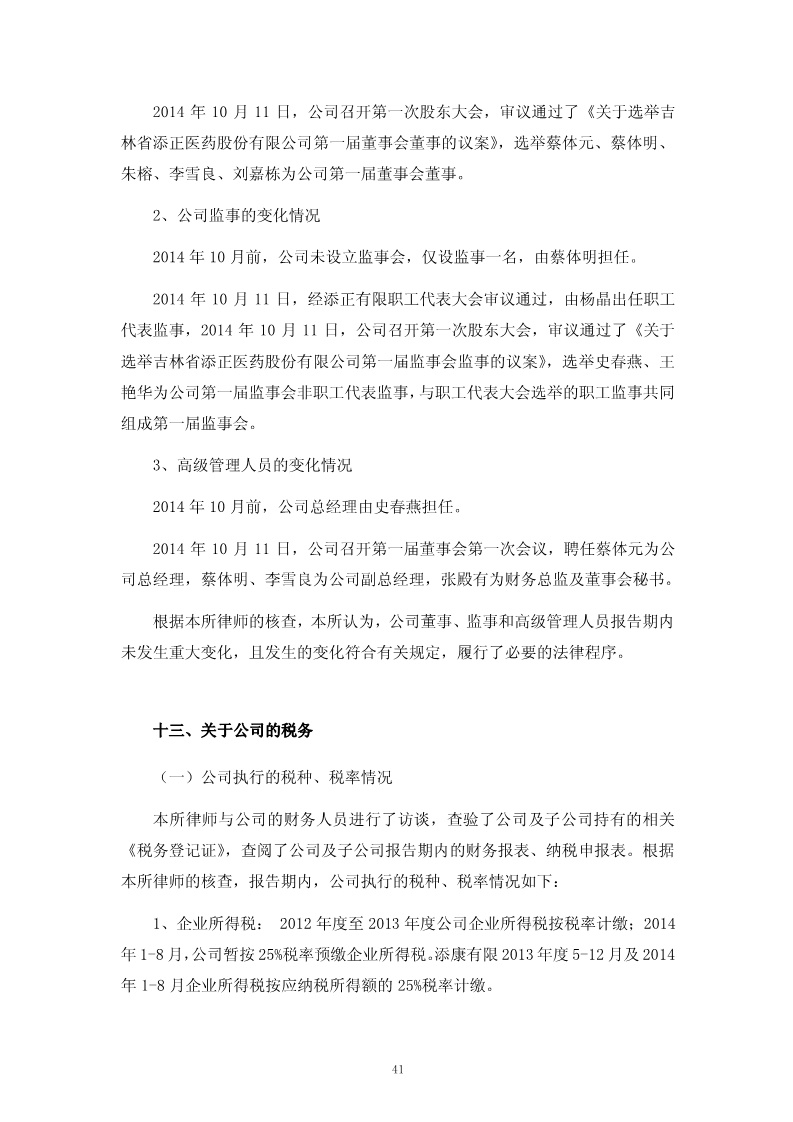 2014 年 10 月 11 日，公司召开第一次股东大会，审议通过了《关于选举吉林省添正医药股份有限公司第一届董事会董事的议案》，选举蔡体元、蔡体明、朱榕、李雪良、刘嘉栋为公司第一届董事会董事。

2、公司监事的变化情况

2014 年 10 月前，公司未设立监事会，仅设监事一名，由蔡体明担任。

2014 年 10 月 11 日，经添正有限职工代表大会审议通过，由杨晶出任职工代表监事，2014 年 10 月 11 日，公司召开第一次股东大会，审议通过了《关于选举吉林省添正医药股份有限公司第一届监事会监事的议案》，选举史春燕、王艳华为公司第一届监事会非职工代表监事，与职工代表大会选举的职工监事共同组成第一届监事会。

3、高级管理人员的变化情况

2014 年 10 月前，公司总经理由史春燕担任。

2014 年 10 月 11 日，公司召开第一届董事会第一次会议，聘任蔡体元为公司总经理，蔡体明、李雪良为公司副总经理，张殿有为财务总监及董事会秘书。

根据本所律师的核查，本所认为，公司董事、监事和高级管理人员报告期内未发生重大变化，且发生的变化符合有关规定，履行了必要的法律程序。

十三、关于公司的税务

（一）公司执行的税种、税率情况

本所律师与公司的财务人员进行了访谈，查验了公司及子公司持有的相关《税务登记证》，查阅了公司及子公司报告期内的财务报表、纳税申报表。根据本所律师的核查，报告期内，公司执行的税种、税率情况如下：

1、企业所得税： 2012 年度至 2013 年度公司企业所得税按税率计缴；2014 年 1-8 月，公司暂按 25%税率预缴企业所得税。添康有限 2013 年度 5-12 月及 2014 年 1-8 月企业所得税按应纳税所得额的 25%税率计缴。

41